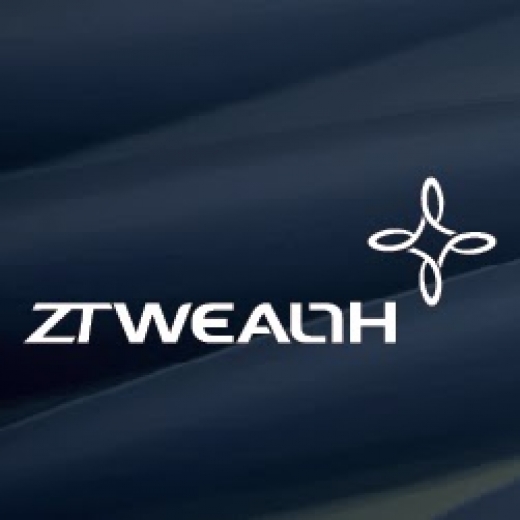 ZTWEALTH